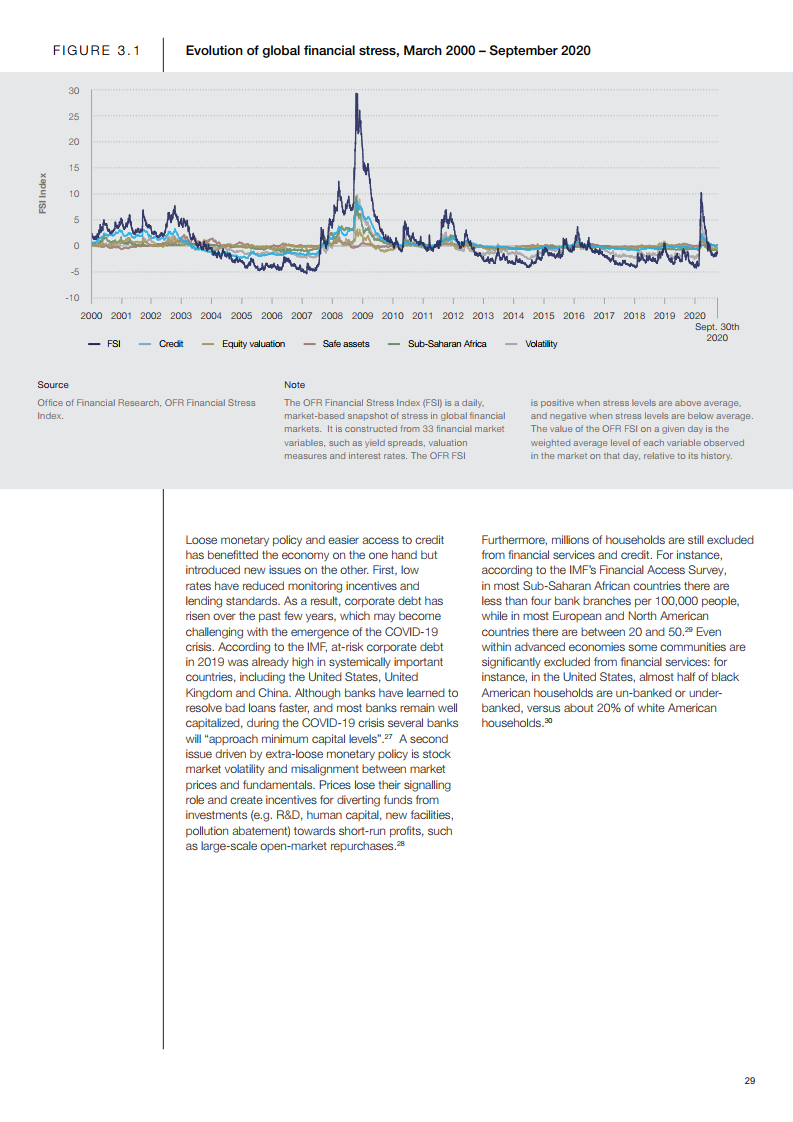 FIGURE 3.1

Evolution of global financial stress, March 2000 – September 2020

FSI Index

30
25
20
15
10
5
0
-5
-10

2000 2001 2002 2003 2004 2005 2006 2007 2008 2009 2010 2011 2012 2013 2014 2015 2016 2017 2018 2019 2020 Sept. 30th 2020

FSI Credit Equity valuation Safe assets Sub-Saharan Africa Volatility

Source

Office of Financial Research, OFR Financial Stress Index.

Note

The OFR Financial Stress Index (FSI) is a daily, market-based snapshot of stress in global financial markets. It is constructed from 33 financial market variables, such as yield spreads, valuation measures and interest rates. The OFR FSI is positive when stress levels are above average, and negative when stress levels are below average. The value of the OFR FSI on a given day is the weighted average level of each variable observed in the market on that day, relative to its history.

Loose monetary policy and easier access to credit has benefitted the economy on the one hand but introduced new issues on the other. First, low rates have reduced monitoring incentives and lending standards. As a result, corporate debt has risen over the past few years, which may become challenging with the emergence of the COVID-19 crisis. According to the IMF, at-risk corporate debt in 2019 was already high in systemically important countries, including the United States, United Kingdom and China. Although banks have learned to resolve bad loans faster, and most banks remain well capitalized, during the COVID-19 crisis several banks will "approach minimum capital levels".$^{27}$ A second issue driven by extra-loose monetary policy is stock market volatility and misalignment between market prices and fundamentals. Prices lose their signalling role and create incentives for diverting funds from investments (e.g. R&D, human capital, new facilities, pollution abatement) towards short-run profits, such as large-scale open-market repurchases.$^{28}$

Furthermore, millions of households are still excluded from financial services and credit. For instance, according to the IMF's Financial Access Survey, in most Sub-Saharan African countries there are less than four bank branches per 100,000 people, while in most European and North American countries there are between 20 and 50.$^{29}$ Even within advanced economies some communities are significantly excluded from financial services: for instance, in the United States, almost half of black American households are un-banked or under-banked, versus about 20% of white American households.$^{30}$

29